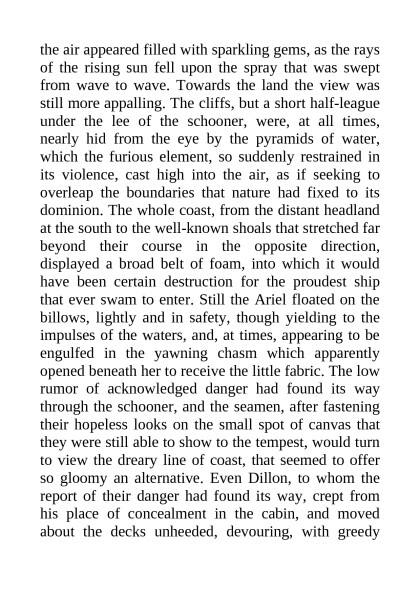 the air appeared filled with sparkling gems, as the rays of the rising sun fell upon the spray that was swept from wave to wave. Towards the land the view was still more appalling. The cliffs, but a short half-league under the lee of the schooner, were, at all times, nearly hid from the eye by the pyramids of water, which the furious element, so suddenly restrained in its violence, cast high into the air, as if seeking to overleap the boundaries that nature had fixed to its dominion. The whole coast, from the distant headland at the south to the well-known shoals that stretched far beyond their course in the opposite direction, displayed a broad belt of foam, into which it would have been certain destruction for the proudest ship that ever swam to enter. Still the Ariel floated on the billows, lightly and in safety, though yielding to the impulses of the waters, and, at times, appearing to be engulfed in the yawning chasm which apparently opened beneath her to receive the little fabric. The low rumor of acknowledged danger had found its way through the schooner, and the seamen, after fastening their hopeless looks on the small spot of canvas that they were still able to show to the tempest, would turn to view the dreary line of coast, that seemed to offer so gloomy an alternative. Even Dillon, to whom the report of their danger had found its way, crept from his place of concealment in the cabin, and moved about the decks unheeded, devouring, with greedy